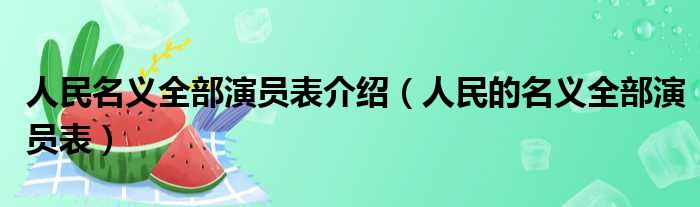 人民名义全部演员表介绍（人民的名义全部演员表）